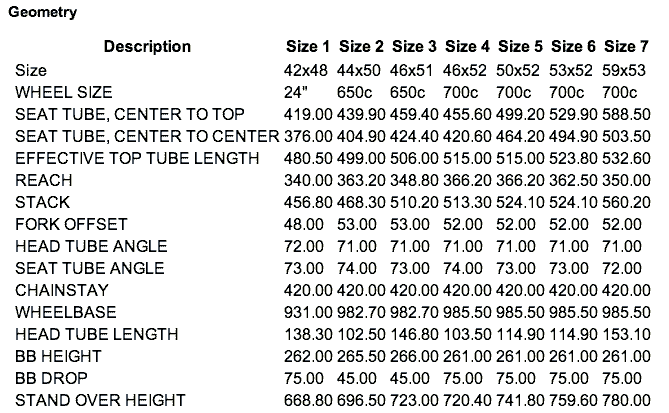 Geometry

| Description | Size 1 | Size 2 | Size 3 | Size 4 | Size 5 | Size 6 | Size 7 |
|---|---|---|---|---|---|---|---|
| Size | 42x48 | 44x50 | 46x51 | 46x52 | 50x52 | 53x52 | 59x53 |
| WHEEL SIZE | 24" | 650c | 650c | 700c | 700c | 700c | 700c |
| SEAT TUBE, CENTER TO TOP | 419.00 | 439.90 | 459.40 | 455.60 | 499.20 | 529.90 | 588.50 |
| SEAT TUBE, CENTER TO CENTER | 376.00 | 404.90 | 424.40 | 420.60 | 464.20 | 494.90 | 503.50 |
| EFFECTIVE TOP TUBE LENGTH | 480.50 | 499.00 | 506.00 | 515.00 | 515.00 | 523.80 | 532.60 |
| REACH | 340.00 | 363.20 | 348.80 | 366.20 | 366.20 | 362.50 | 350.00 |
| STACK | 456.80 | 468.30 | 510.20 | 513.30 | 524.10 | 524.10 | 560.20 |
| FORK OFFSET | 48.00 | 53.00 | 53.00 | 52.00 | 52.00 | 52.00 | 52.00 |
| HEAD TUBE ANGLE | 72.00 | 71.00 | 71.00 | 71.00 | 71.00 | 71.00 | 71.00 |
| SEAT TUBE ANGLE | 73.00 | 74.00 | 73.00 | 74.00 | 73.00 | 73.00 | 72.00 |
| CHAINSTAY | 420.00 | 420.00 | 420.00 | 420.00 | 420.00 | 420.00 | 420.00 |
| WHEELBASE | 931.00 | 982.70 | 982.70 | 985.50 | 985.50 | 985.50 | 985.50 |
| HEAD TUBE LENGTH | 138.30 | 102.50 | 146.80 | 103.50 | 114.90 | 114.90 | 153.10 |
| BB HEIGHT | 262.00 | 265.50 | 266.00 | 261.00 | 261.00 | 261.00 | 261.00 |
| BB DROP | 75.00 | 45.00 | 45.00 | 75.00 | 75.00 | 75.00 | 75.00 |
| STAND OVER HEIGHT | 668.80 | 696.50 | 723.00 | 720.40 | 741.80 | 759.60 | 780.00 |